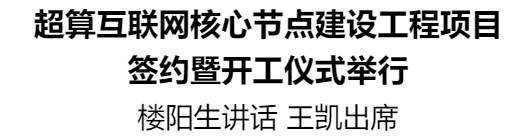 超算互联网核心节点建设工程项目
签约暨开工仪式举行

楼阳生讲话 王凯出席